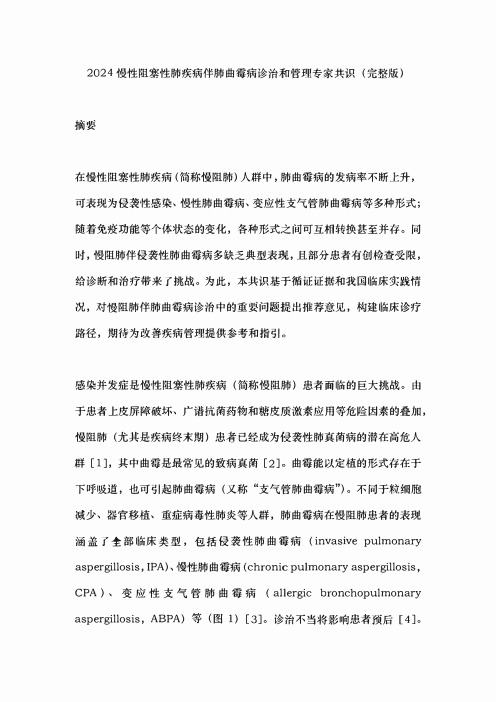 2024 慢性阻塞性肺疾病伴肺曲霉病诊治和管理专家共识（完整版）

摘要

在慢性阻塞性肺疾病（简称慢阻肺）人群中，肺曲霉病的发病率不断上升，可表现为侵袭性感染、慢性肺曲霉病、变应性支气管肺曲霉病等多种形式；随着免疫功能等个体状态的变化，各种形式之间可互相转换甚至并存。同时，慢阻肺伴侵袭性肺曲霉病多缺乏典型表现，且部分患者有创检查受限，给诊断和治疗带来了挑战。为此，本共识基于循证证据和我国临床实践情况，对慢阻肺伴肺曲霉病诊治中的重要问题提出推荐意见，构建临床诊疗路径，期待为改善疾病管理提供参考和指引。

感染并发症是慢性阻塞性肺疾病（简称慢阻肺）患者面临的巨大挑战。由于患者上皮屏障破坏、广谱抗菌药物和糖皮质激素应用等危险因素的叠加，慢阻肺（尤其是疾病终末期）患者已经成为侵袭性肺真菌病的潜在高危人群［1］，其中曲霉是最常见的致病真菌［2］。曲霉能以定植的形式存在于下呼吸道，也可引起肺曲霉病（又称“支气管肺曲霉病”）。不同于粒细胞减少、器官移植、重症病毒性肺炎等人群，肺曲霉病在慢阻肺患者的表现涵盖了全部临床类型，包括侵袭性肺曲霉病（invasive pulmonary aspergillosis，IPA）、慢性肺曲霉病（chronic pulmonary aspergillosis，CPA）、变应性支气管肺曲霉病（allergic bronchopulmonary aspergillosis，ABPA）等（图 1）［3］。诊治不当将影响患者预后［4］。